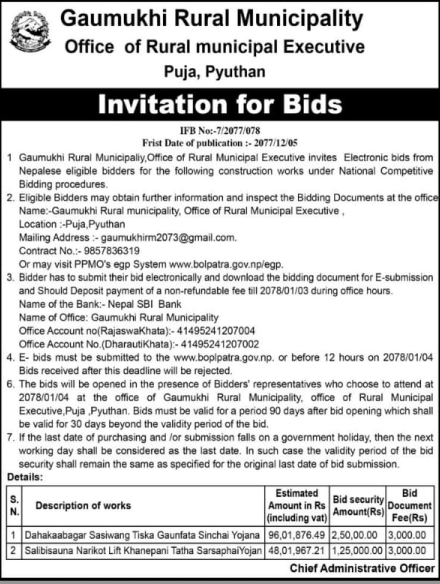 Gaumukhi Rural Municipality
Office of Rural municipal Executive
Puja, Pyuthan

Invitation for Bids

IFB No:-7/2077/078
Frist Date of publication :- 2077/12/05

1 Gaumukhi Rural Municipaliy,Office of Rural Municipal Executive invites Electronic bids from Nepalese eligible bidders for the following construction works under National Competitive Bidding procedures.

2. Eligible Bidders may obtain further information and inspect the Bidding Documents at the office Name:-Gaumukhi Rural municipality, Office of Rural Municipal Executive ,
Location :-Puja,Pyuthan
Mailing Address :- gaumukhirm2073@gmail.com.
Contract No.:- 9857836319
Or may visit PPMO's egp System www.bolpatra.gov.np/egp.

3. Bidder has to submit their bid electronically and download the bidding document for E-submission and Should Deposit payment of a non-refundable fee till 2078/01/03 during office hours.
Name of the Bank:- Nepal SBI Bank
Name of Office: Gaumukhi Rural Municipality
Office Account no(RajaswaKhata):- 41495241207004
Office Account No.(DharautiKhata):- 41495241207002

4. E- bids must be submitted to the www.boplpatra.gov.np. or before 12 hours on 2078/01/04 Bids received after this deadline will be rejected.

6. The bids will be opened in the presence of Bidders' representatives who choose to attend at 2078/01/04 at the office of Gaumukhi Rural Municipality, office of Rural Municipal Executive,Puja ,Pyuthan. Bids must be valid for a period 90 days after bid opening which shall be valid for 30 days beyond the validity period of the bid.

7. If the last date of purchasing and /or submission falls on a government holiday, then the next working day shall be considered as the last date. In such case the validity period of the bid security shall remain the same as specified for the original last date of bid submission.

Details:

| S. N. | Description of works | Estimated Amount in Rs (including vat) | Bid security Amount(Rs) | Bid Document Fee(Rs) |
|---|---|---|---|---|
| 1 | Dahakaabagar Sasiwang Tiska Gaunfata Sinchai Yojana | 96,01,876.49 | 2,50,00.00 | 3,000.00 |
| 2 | Salibisauna Narikot Lift Khanepani Tatha SarsaphaiYojan | 48,01,967.21 | 1,25,000.00 | 3,000.00 |

Chief Administrative Officer